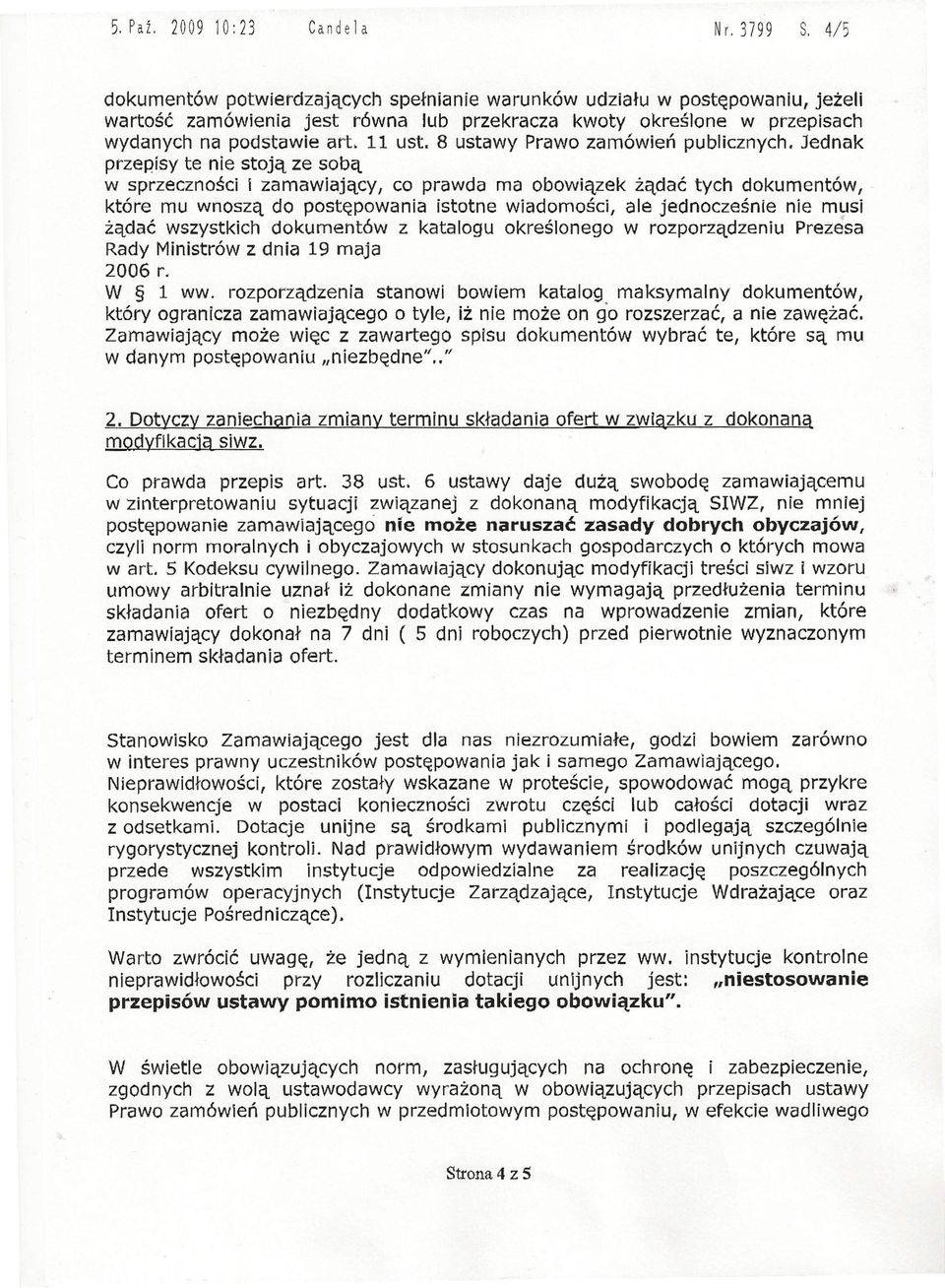 5. Paź. 2009 10:23 Candela Nr. 3799 S. 4/5

dokumentów potwierdzających spełnianie warunków udziału w postępowaniu, jeżeli wartość zamówienia jest równa lub przekracza kwoty określone w przepisach wydanych na podstawie art. 11 ust. 8 ustawy Prawo zamówień publicznych. Jednak przepisy te nie stoją ze sobą w sprzeczności i zamawiający, co prawda ma obowiązek żądać tych dokumentów, które mu wnoszą do postępowania istotne wiadomości, ale jednocześnie nie musi żądać wszystkich dokumentów z katalogu określonego w rozporządzeniu Prezesa Rady Ministrów z dnia 19 maja 2006 r.
W § 1 ww. rozporządzenia stanowi bowiem katalog maksymalny dokumentów, który ogranicza zamawiającego o tyle, iż nie może on go rozszerzać, a nie zawężać. Zamawiający może więc z zawartego spisu dokumentów wybrać te, które są mu w danym postępowaniu „niezbędne".."

2. Dotyczy zaniechania zmiany terminu składania ofert w związku z dokonaną modyfikacją siwz.

Co prawda przepis art. 38 ust. 6 ustawy daje dużą swobodę zamawiającemu w zinterpretowaniu sytuacji związanej z dokonaną modyfikacją SIWZ, nie mniej postępowanie zamawiającego nie może naruszać zasady dobrych obyczajów, czyli norm moralnych i obyczajowych w stosunkach gospodarczych o których mowa w art. 5 Kodeksu cywilnego. Zamawiający dokonując modyfikacji treści siwz i wzoru umowy arbitralnie uznał iż dokonane zmiany nie wymagają przedłużenia terminu składania ofert o niezbędny dodatkowy czas na wprowadzenie zmian, które zamawiający dokonał na 7 dni ( 5 dni roboczych) przed pierwotnie wyznaczonym terminem składania ofert.

Stanowisko Zamawiającego jest dla nas niezrozumiałe, godzi bowiem zarówno w interes prawny uczestników postępowania jak i samego Zamawiającego. Nieprawidłowości, które zostały wskazane w proteście, spowodować mogą przykre konsekwencje w postaci konieczności zwrotu części lub całości dotacji wraz z odsetkami. Dotacje unijne są środkami publicznymi i podlegają szczególnie rygorystycznej kontroli. Nad prawidłowym wydawaniem środków unijnych czuwają przede wszystkim instytucje odpowiedzialne za realizację poszczególnych programów operacyjnych (Instytucje Zarządzające, Instytucje Wdrażające oraz Instytucje Pośredniczące).

Warto zwrócić uwagę, że jedną z wymienianych przez ww. instytucje kontrolne nieprawidłowości przy rozliczaniu dotacji unijnych jest: „niestosowanie przepisów ustawy pomimo istnienia takiego obowiązku".

W świetle obowiązujących norm, zasługujących na ochronę i zabezpieczenie, zgodnych z wolą ustawodawcy wyrażoną w obowiązujących przepisach ustawy Prawo zamówień publicznych w przedmiotowym postępowaniu, w efekcie wadliwego

Strona 4 z 5